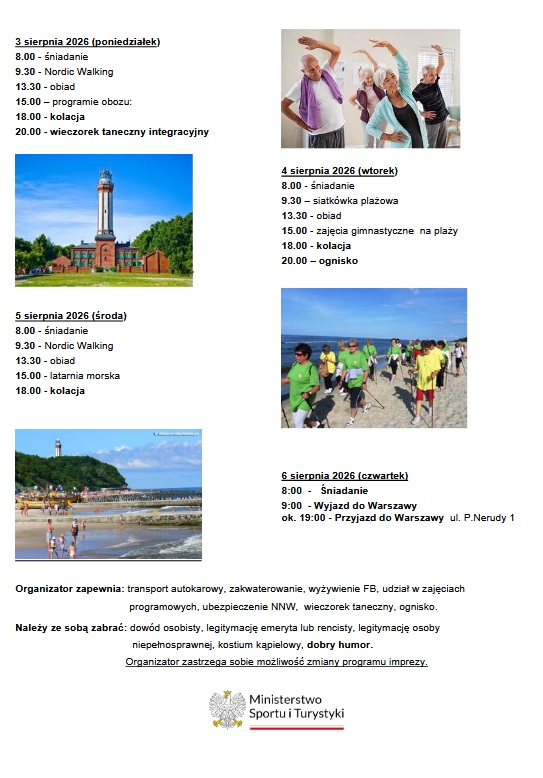 3 sierpnia 2026 (poniedziałek)
8.00 - śniadanie
9.30 - Nordic Walking
13.30 - obiad
15.00 – programie obozu:
18.00 - kolacja
20.00 - wieczorek taneczny integracyjny

4 sierpnia 2026 (wtorek)
8.00 - śniadanie
9.30 – siatkówka plażowa
13.30 - obiad
15.00 - zajęcia gimnastyczne na plaży
18.00 - kolacja
20.00 – ognisko

5 sierpnia 2026 (środa)
8.00 - śniadanie
9.30 - Nordic Walking
13.30 - obiad
15.00 - latarnia morska
18.00 - kolacja

6 sierpnia 2026 (czwartek)
8:00 - Śniadanie
9:00 - Wyjazd do Warszawy
ok. 19:00 - Przyjazd do Warszawy ul. P.Nerudy 1

Organizator zapewnia: transport autokarowy, zakwaterowanie, wyżywienie FB, udział w zajęciach programowych, ubezpieczenie NNW, wieczorek taneczny, ognisko.

Należy ze sobą zabrać: dowód osobisty, legitymację emeryta lub rencisty, legitymację osoby niepełnosprawnej, kostium kąpielowy, dobry humor.

Organizator zastrzega sobie możliwość zmiany programu imprezy.

Ministerstwo
Sportu i Turystyki